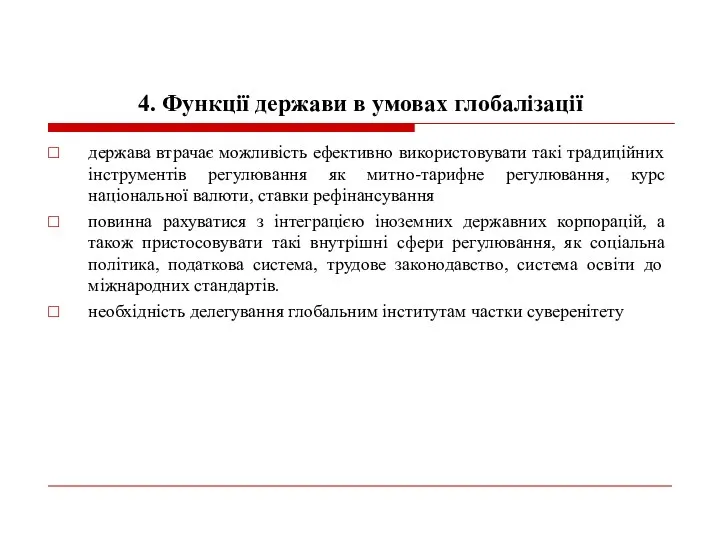 4. Функції держави в умовах глобалізації

□ держава втрачає можливість ефективно використовувати такі традиційних інструментів регулювання як митно-тарифне регулювання, курс національної валюти, ставки рефінансування

□ повинна рахуватися з інтеграцією іноземних державних корпорацій, а також пристосовувати такі внутрішні сфери регулювання, як соціальна політика, податкова система, трудове законодавство, система освіти до міжнародних стандартів.

□ необхідність делегування глобальним інститутам частки суверенітету